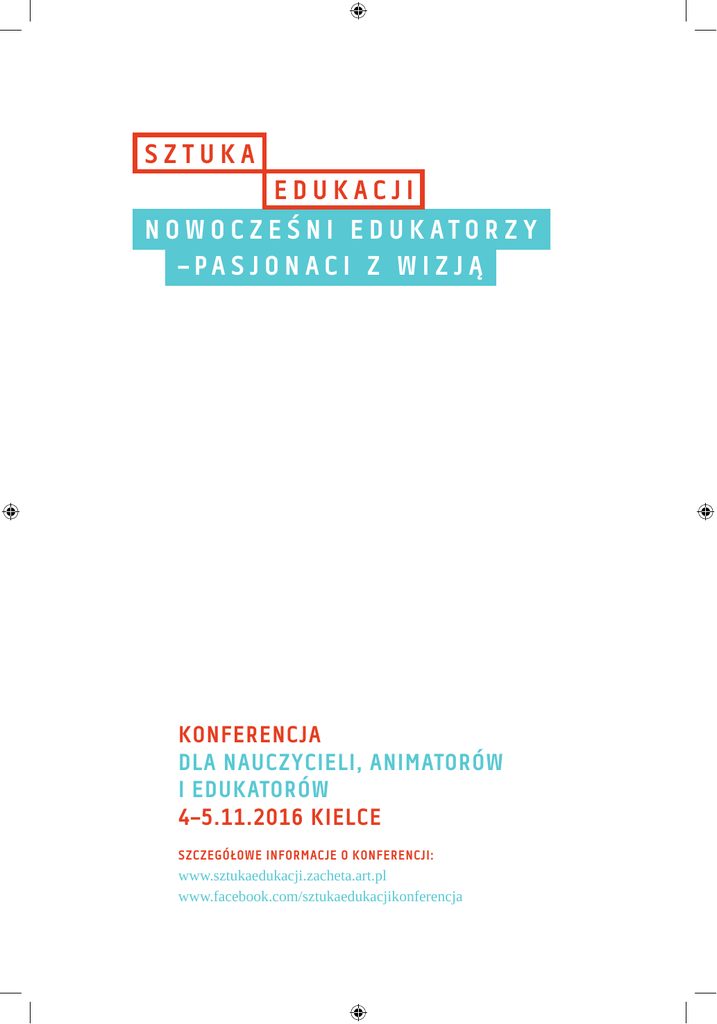 SZTUKA
EDUKACJI
NOWOCZEŚNI EDUKATORZY
–PASJONACI Z WIZJĄ

KONFERENCJA
DLA NAUCZYCIELI, ANIMATORÓW
I EDUKATORÓW
4–5.11.2016 KIELCE

SZCZEGÓŁOWE INFORMACJE O KONFERENCJI:
www.sztukaedukacji.zacheta.art.pl
www.facebook.com/sztukaedukacjikonferencja